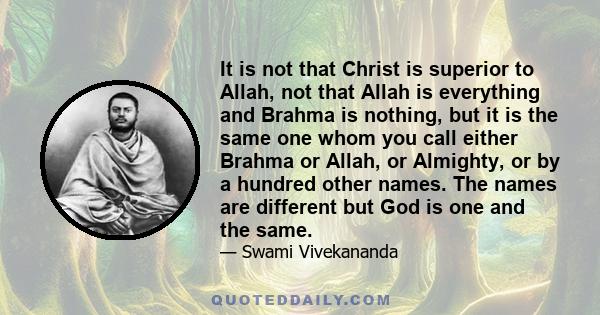 It is not that Christ is superior to Allah, not that Allah is everything and Brahma is nothing, but it is the same one whom you call either Brahma or Allah, or Almighty, or by a hundred other names. The names are different but God is one and the same.

— Swami Vivekananda

QUOTEDDAILY.COM